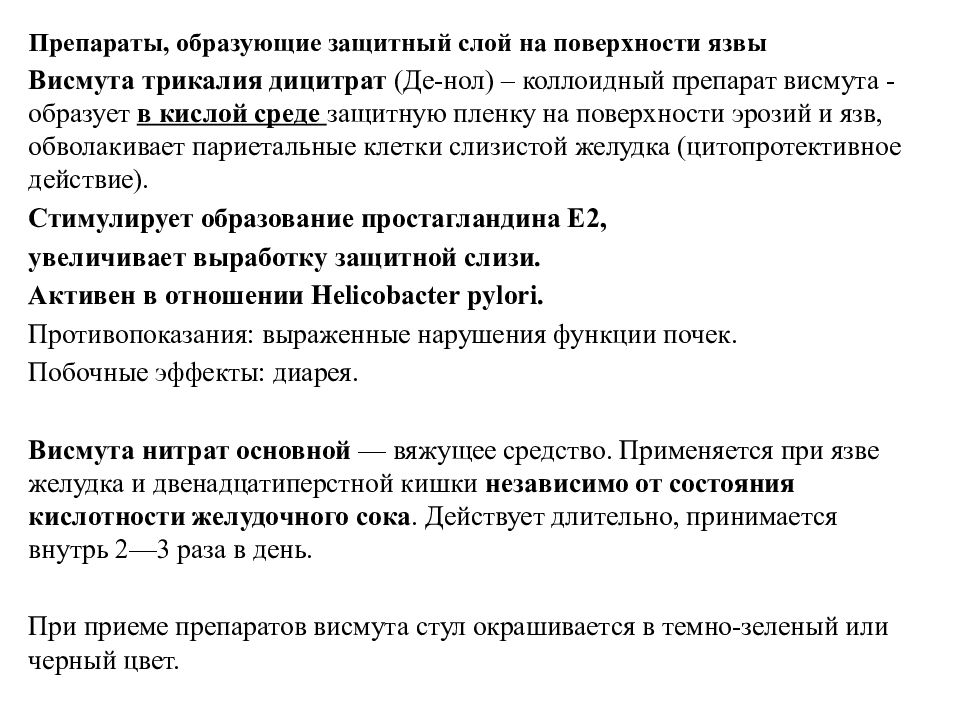 Препараты, образующие защитный слой на поверхности язвы

Висмута трикалия дицитрат (Де-нол) – коллоидный препарат висмута - образует в кислой среде защитную пленку на поверхности эрозий и язв, обволакивает париетальные клетки слизистой желудка (цитопротективное действие).

Стимулирует образование простагландина Е2,

увеличивает выработку защитной слизи.

Активен в отношении Helicobacter pylori.

Противопоказания: выраженные нарушения функции почек.

Побочные эффекты: диарея.

Висмута нитрат основной — вяжущее средство. Применяется при язве желудка и двенадцатиперстной кишки независимо от состояния кислотности желудочного сока. Действует длительно, принимается внутрь 2—3 раза в день.

При приеме препаратов висмута стул окрашивается в темно-зеленый или черный цвет.